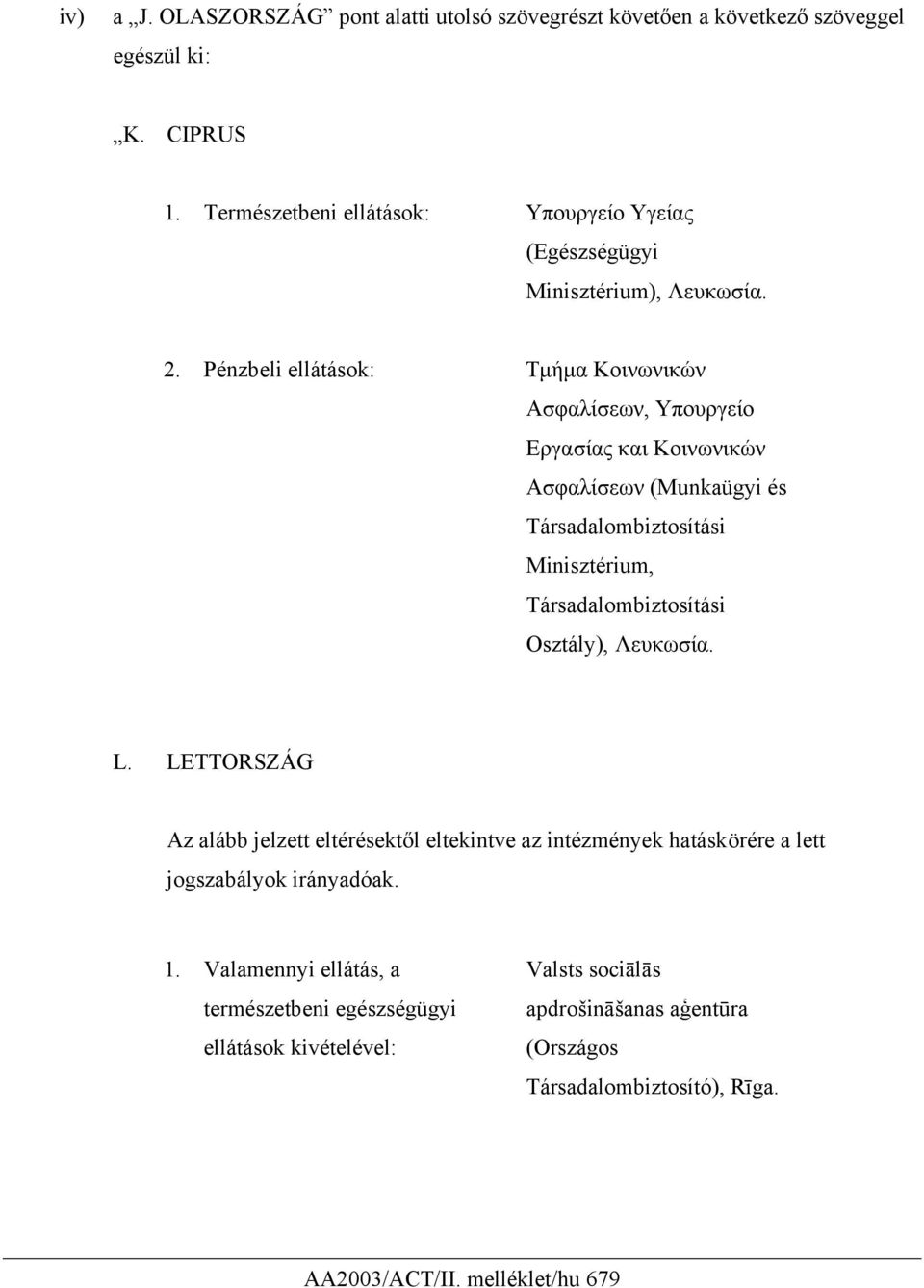 iv) a „J. OLASZORSZÁG” pont alatti utolsó szövegrészt követően a következő szöveggel egészül ki:

„K. CIPRUS

1. Természetbeni ellátások: Υπουργείο Υγείας (Egészségügyi Minisztérium), Λευκωσία.

2. Pénzbeli ellátások: Τμήμα Κοινωνικών Ασφαλίσεων, Υπουργείο Εργασίας και Κοινωνικών Ασφαλίσεων (Munkaügyi és Társadalombiztosítási Minisztérium, Társadalombiztosítási Osztály), Λευκωσία.

L. LETTORSZÁG

Az alább jelzett eltérésektől eltekintve az intézmények hatáskörére a lett jogszabályok irányadóak.

1. Valamennyi ellátás, a természetbeni egészségügyi ellátások kivételével: Valsts sociālās apdrošināšanas aģentūra (Országos Társadalombiztosító), Rīga.

AA2003/ACT/II. melléklet/hu 679